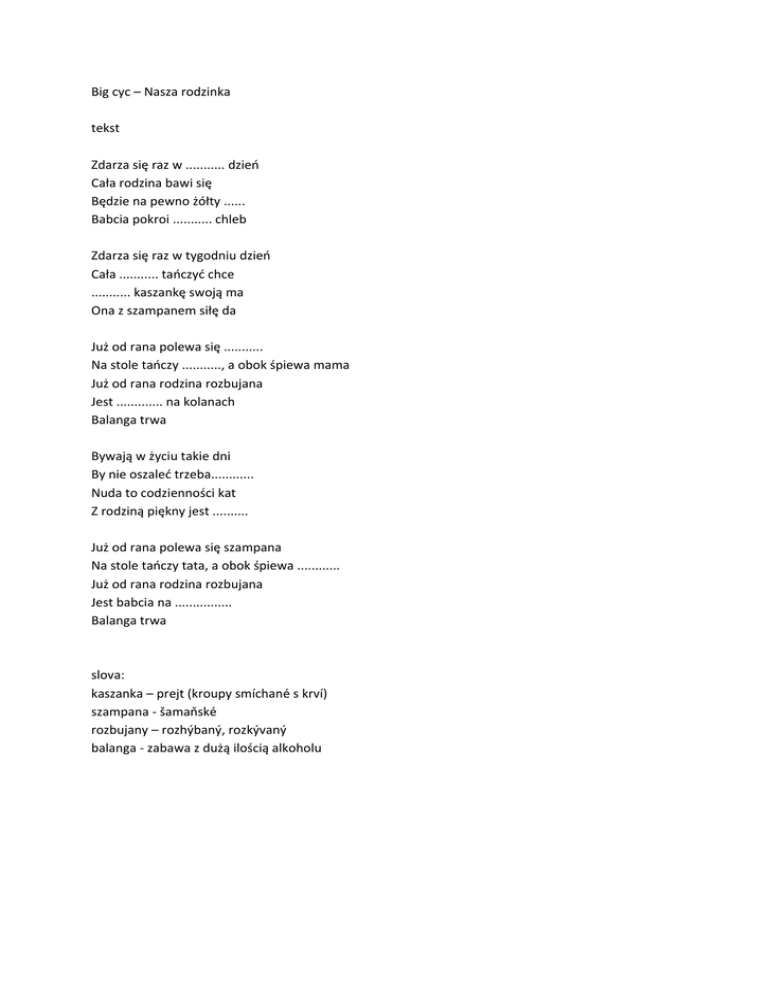 Big cyc – Nasza rodzinka

tekst

Zdarza się raz w ........... dzień
Cała rodzina bawi się
Będzie na pewno żółty ......
Babcia pokroi ........... chleb

Zdarza się raz w tygodniu dzień
Cała ........... tańczyć chce
........... kaszankę swoją ma
Ona z szampanem siłę da

Już od rana polewa się ...........
Na stole tańczy ..........., a obok śpiewa mama
Już od rana rodzina rozbujana
Jest ............. na kolanach
Balanga trwa

Bywają w życiu takie dni
By nie oszaleć trzeba............
Nuda to codzienności kat
Z rodziną piękny jest ..........

Już od rana polewa się szampana
Na stole tańczy tata, a obok śpiewa ............
Już od rana rodzina rozbujana
Jest babcia na ................
Balanga trwa

slova:
kaszanka – prejt (kroupy smíchané s krví)
szampana - šamaňské
rozbujany – rozhýbaný, rozkývaný
balanga - zabawa z dużą ilością alkoholu